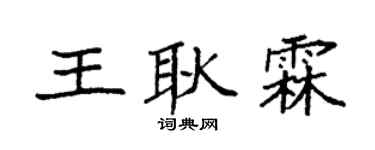 王耿霖

词典网